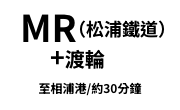 MR（松浦鐵道）
＋渡輪

至相浦港/約30分鐘